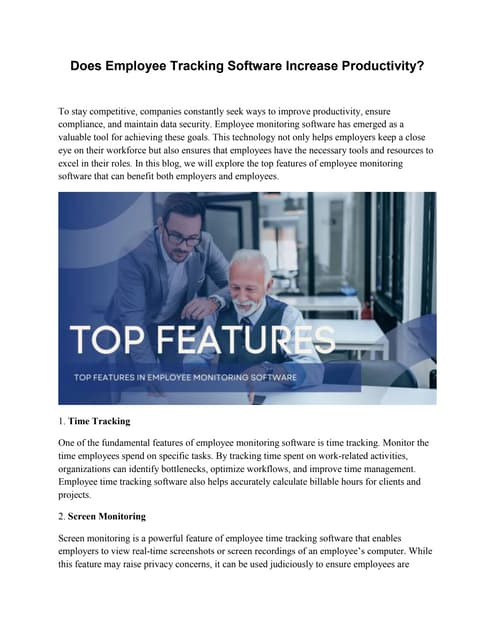 Does Employee Tracking Software Increase Productivity?

To stay competitive, companies constantly seek ways to improve productivity, ensure compliance, and maintain data security. Employee monitoring software has emerged as a valuable tool for achieving these goals. This technology not only helps employers keep a close eye on their workforce but also ensures that employees have the necessary tools and resources to excel in their roles. In this blog, we will explore the top features of employee monitoring software that can benefit both employers and employees.

TOP FEATURES

TOP FEATURES IN EMPLOYEE MONITORING SOFTWARE

1. Time Tracking

One of the fundamental features of employee monitoring software is time tracking. Monitor the time employees spend on specific tasks. By tracking time spent on work-related activities, organizations can identify bottlenecks, optimize workflows, and improve time management. Employee time tracking software also helps accurately calculate billable hours for clients and projects.

2. Screen Monitoring

Screen monitoring is a powerful feature of employee time tracking software that enables employers to view real-time screenshots or screen recordings of an employee's computer. While this feature may raise privacy concerns, it can be used judiciously to ensure employees are